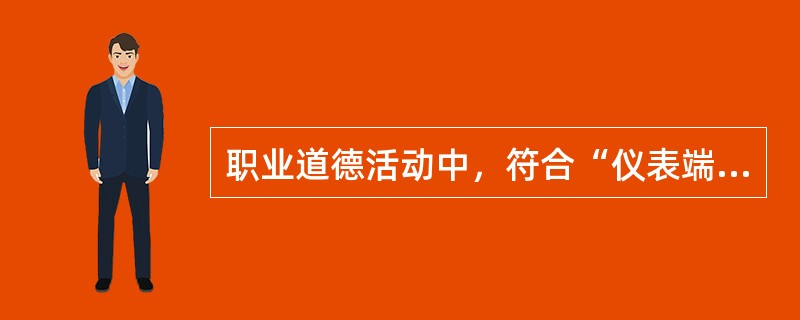 职业道德活动中，符合“仪表端...